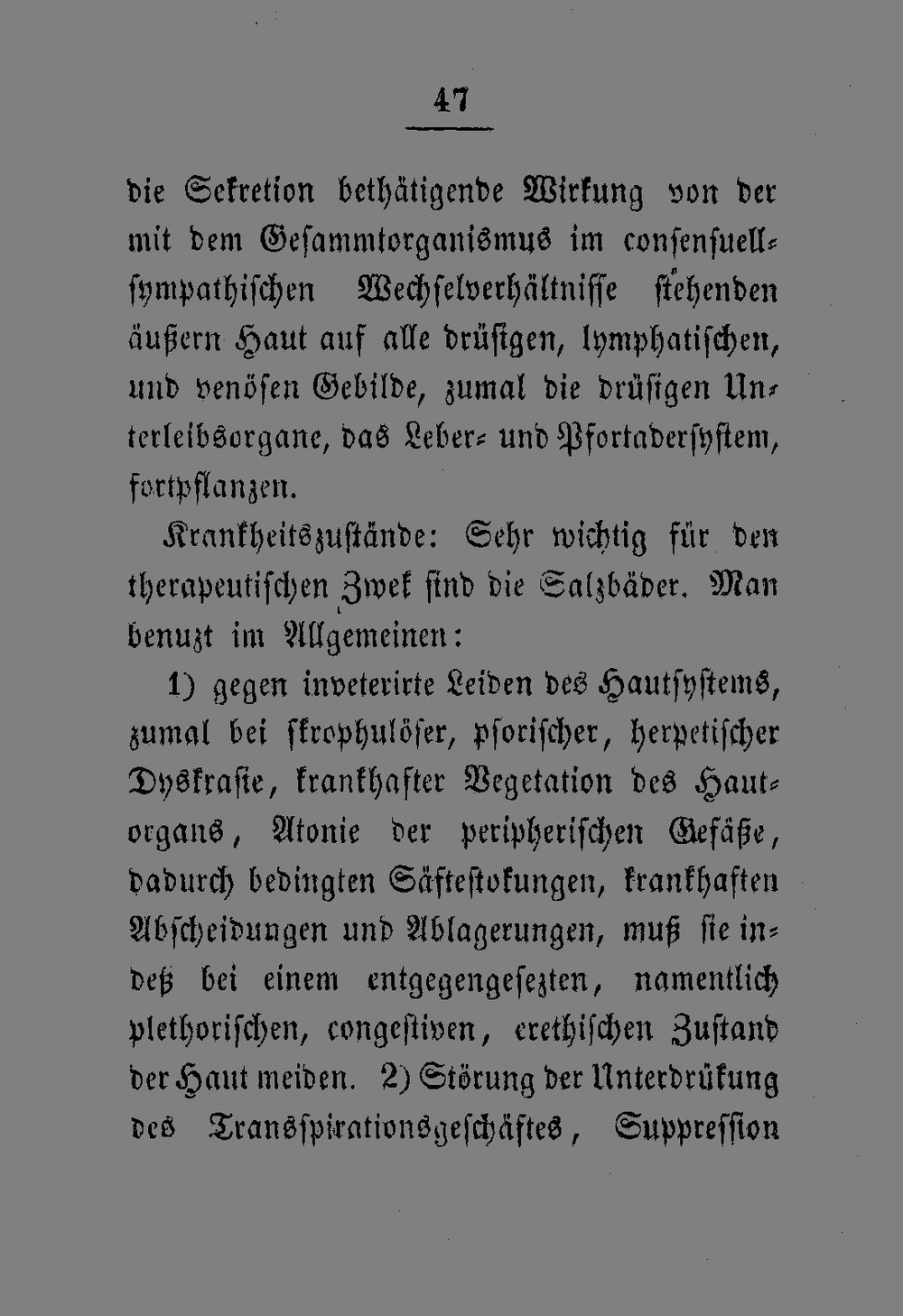 47

die Sekretion bethätigende Wirkung von der mit dem Gesammtorganismus im consensuell-sympathischen Wechselverhältnisse stehenden äußern Haut auf alle drüsigen, lymphatischen, und venösen Gebilde, zumal die drüsigen Unterleibsorgane, das Leber- und Pfortadersystem, fortpflanzen.

Krankheitszustände: Sehr wichtig für den therapeutischen Zwek sind die Salzbäder. Man benuzt im Allgemeinen:

1) gegen inveterirte Leiden des Hautsystems, zumal bei skrophulöser, psorischer, herpetischer Dyskrasie, krankhafter Vegetation des Hautorgans, Atonie der peripherischen Gefäße, dadurch bedingten Säftestokungen, krankhaften Abscheidungen und Ablagerungen, muß sie indeß bei einem entgegengesezten, namentlich plethorischen, congestiven, erethischen Zustand der Haut meiden. 2) Störung der Unterdrükung des Transspirationsgeschäftes, Suppression